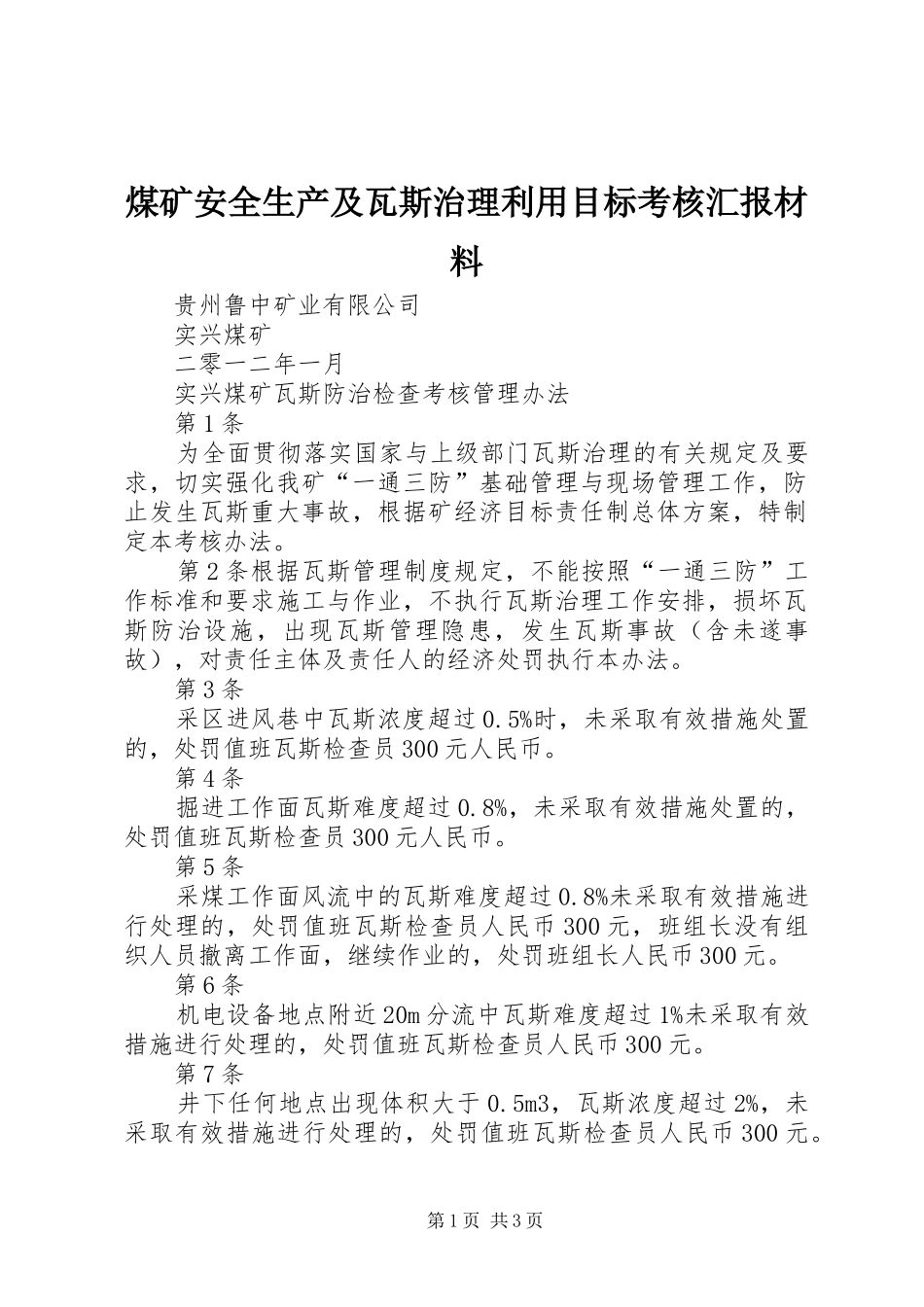 煤矿安全生产及瓦斯治理利用目标考核汇报材料

贵州鲁中矿业有限公司

实兴煤矿

二零一二年一月

实兴煤矿瓦斯防治检查考核管理办法

第1条

为全面贯彻落实国家与上级部门瓦斯治理的有关规定及要求，切实强化我矿“一通三防”基础管理与现场管理工作，防止发生瓦斯重大事故，根据矿经济目标责任制总体方案，特制定本考核办法。

第2条根据瓦斯管理制度规定，不能按照“一通三防”工作标准和要求施工与作业，不执行瓦斯治理工作安排，损坏瓦斯防治设施，出现瓦斯管理隐患，发生瓦斯事故（含未遂事故），对责任主体及责任人的经济处罚执行本办法。

第3条

采区进风巷中瓦斯浓度超过0.5%时，未采取有效措施处置的，处罚值班瓦斯检查员300元人民币。

第4条

掘进工作面瓦斯难度超过0.8%，未采取有效措施处置的，处罚值班瓦斯检查员300元人民币。

第5条

采煤工作面风流中的瓦斯难度超过0.8%未采取有效措施进行处理的，处罚值班瓦斯检查员人民币300元，班组长没有组织人员撤离工作面，继续作业的，处罚班组长人民币300元。

第6条

机电设备地点附近20m分流中瓦斯难度超过1%未采取有效措施进行处理的，处罚值班瓦斯检查员人民币300元。

第7条

井下任何地点出现体积大于0.5m3，瓦斯浓度超过2%，未采取有效措施进行处理的，处罚值班瓦斯检查员人民币300元。

第1页 共3页